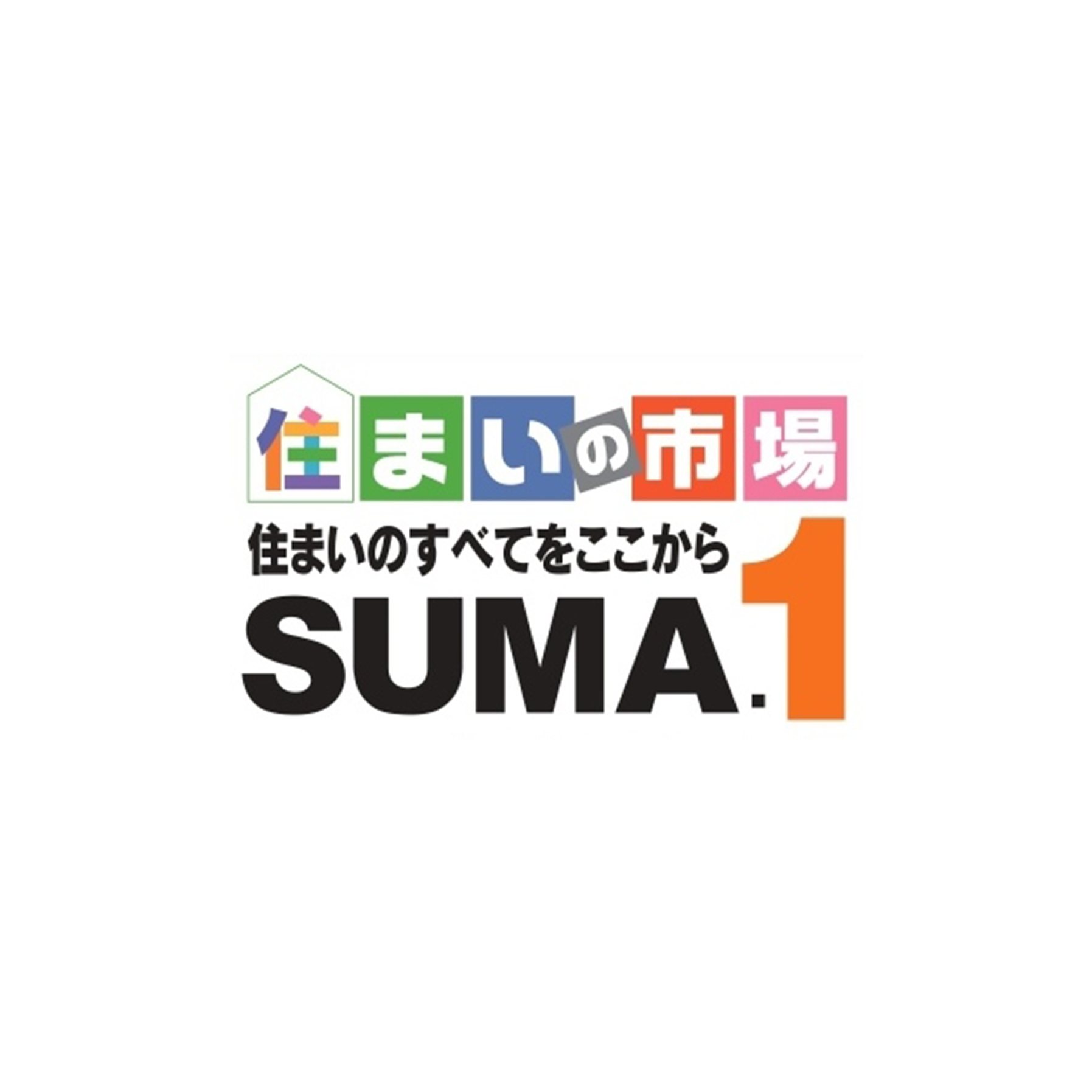 住まいの市場
住まいのすべてをここから
SUMA.1